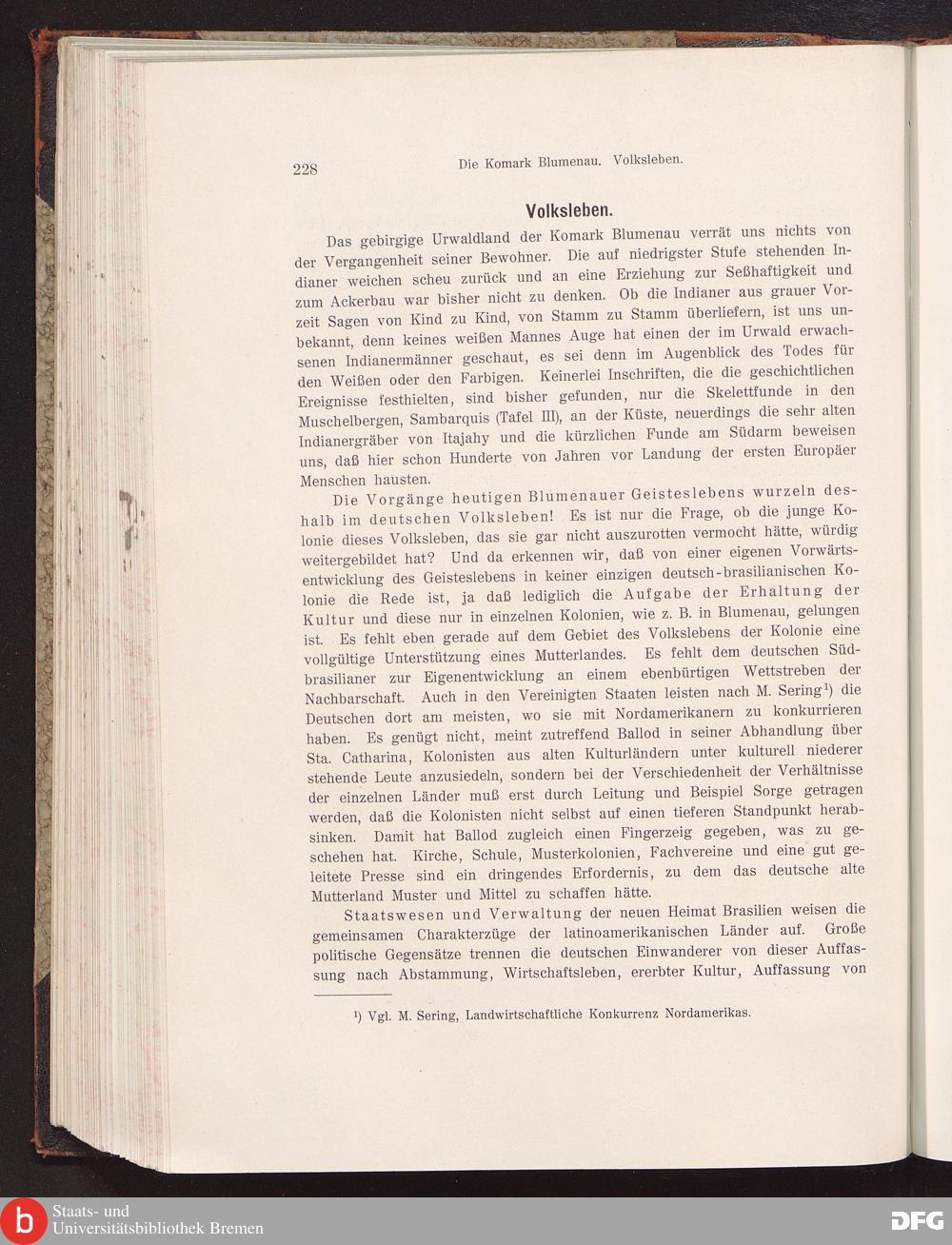 228 Die Komark Blumenau. Volksleben.

Volksleben.

Das gebirgige Urwaldland der Komark Blumenau verrät uns nichts von der Vergangenheit seiner Bewohner. Die auf niedrigster Stufe stehenden Indianer weichen scheu zurück und an eine Erziehung zur Seßhaftigkeit und zum Ackerbau war bisher nicht zu denken. Ob die Indianer aus grauer Vorzeit Sagen von Kind zu Kind, von Stamm zu Stamm überliefern, ist uns unbekannt, denn keines weißen Mannes Auge hat einen der im Urwald erwachsenen Indianermänner geschaut, es sei denn im Augenblick des Todes für den Weißen oder den Farbigen. Keinerlei Inschriften, die die geschichtlichen Ereignisse festhielten, sind bisher gefunden, nur die Skelettfunde in den Muschelbergen, Sambarquis (Tafel III), an der Küste, neuerdings die sehr alten Indianergräber von Itajahy und die kürzlichen Funde am Südarm beweisen uns, daß hier schon Hunderte von Jahren vor Landung der ersten Europäer Menschen hausten.

Die Vorgänge heutigen Blumenauer Geisteslebens wurzeln deshalb im deutschen Volksleben! Es ist nur die Frage, ob die junge Kolonie dieses Volksleben, das sie gar nicht auszurotten vermocht hätte, würdig weitergebildet hat? Und da erkennen wir, daß von einer eigenen Vorwärtsentwicklung des Geisteslebens in keiner einzigen deutsch-brasilianischen Kolonie die Rede ist, ja daß lediglich die Aufgabe der Erhaltung der Kultur und diese nur in einzelnen Kolonien, wie z. B. in Blumenau, gelungen ist. Es fehlt eben gerade auf dem Gebiet des Volkslebens der Kolonie eine vollgültige Unterstützung eines Mutterlandes. Es fehlt dem deutschen Südbrasilianer zur Eigenentwicklung an einem ebenbürtigen Wettstreben der Nachbarschaft. Auch in den Vereinigten Staaten leisten nach M. Sering¹) die Deutschen dort am meisten, wo sie mit Nordamerikanern zu konkurrieren haben. Es genügt nicht, meint zutreffend Ballod in seiner Abhandlung über Sta. Catharina, Kolonisten aus alten Kulturländern unter kulturell niederer stehende Leute anzusiedeln, sondern bei der Verschiedenheit der Verhältnisse der einzelnen Länder muß erst durch Leitung und Beispiel Sorge getragen werden, daß die Kolonisten nicht selbst auf einen tieferen Standpunkt herabsinken. Damit hat Ballod zugleich einen Fingerzeig gegeben, was zu geschehen hat. Kirche, Schule, Musterkolonien, Fachvereine und eine gut geleitete Presse sind ein dringendes Erfordernis, zu dem das deutsche alte Mutterland Muster und Mittel zu schaffen hätte.

Staatswesen und Verwaltung der neuen Heimat Brasilien weisen die gemeinsamen Charakterzüge der latinoamerikanischen Länder auf. Große politische Gegensätze trennen die deutschen Einwanderer von dieser Auffassung nach Abstammung, Wirtschaftsleben, ererbter Kultur, Auffassung von

¹) Vgl. M. Sering, Landwirtschaftliche Konkurrenz Nordamerikas.

Staats- und Universitätsbibliothek Bremen

DFG